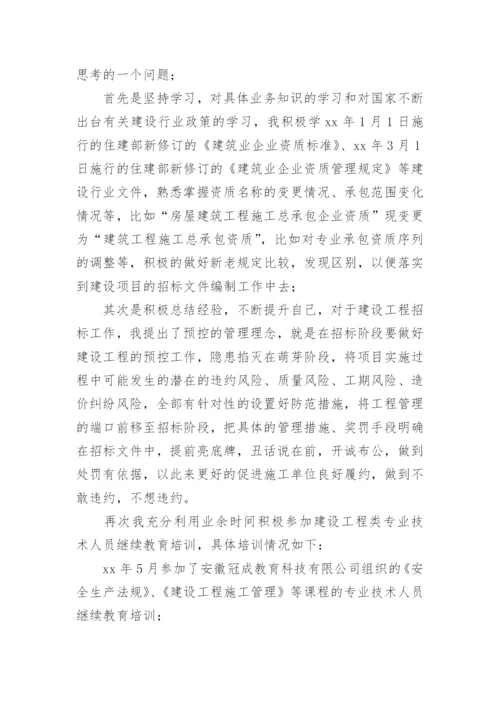 思考的一个问题；

首先是坚持学习，对具体业务知识的学习和对国家不断出台有关建设行业政策的学习，我积极学 xx 年 1 月 1 日施行的住建部新修订的《建筑业企业资质标准》、xx 年 3 月 1 日施行的住建部新修订的《建筑业企业资质管理规定》等建设行业文件，熟悉掌握资质名称的变更情况、承包范围变化情况等，比如“房屋建筑工程施工总承包企业资质”现变更为“建筑工程施工总承包资质”，比如对专业承包资质序列的调整等，积极的做好新老规定比较，发现区别，以便落实到建设项目的招标文件编制工作中去；

其次是积极总结经验，不断提升自己，对于建设工程招标工作，我提出了预控的管理理念，就是在招标阶段要做好建设工程的预控工作，隐患掐灭在萌芽阶段，将项目实施过程中可能发生的潜在的违约风险、质量风险、工期风险、造价纠纷风险，全部有针对性的设置好防范措施，将工程管理的端口前移至招标阶段，把具体的管理措施、奖罚手段明确在招标文件中，提前亮底牌，丑话说在前，开诚布公，做到处罚有依据，以此来更好的促进施工单位良好履约，做到不敢违约，不想违约。

再次我充分利用业余时间积极参加建设工程类专业技术人员继续教育培训，具体培训情况如下：

xx 年 5 月参加了安徽冠成教育科技有限公司组织的《安全生产法规》、《建设工程施工管理》等课程的专业技术人员继续教育培训；